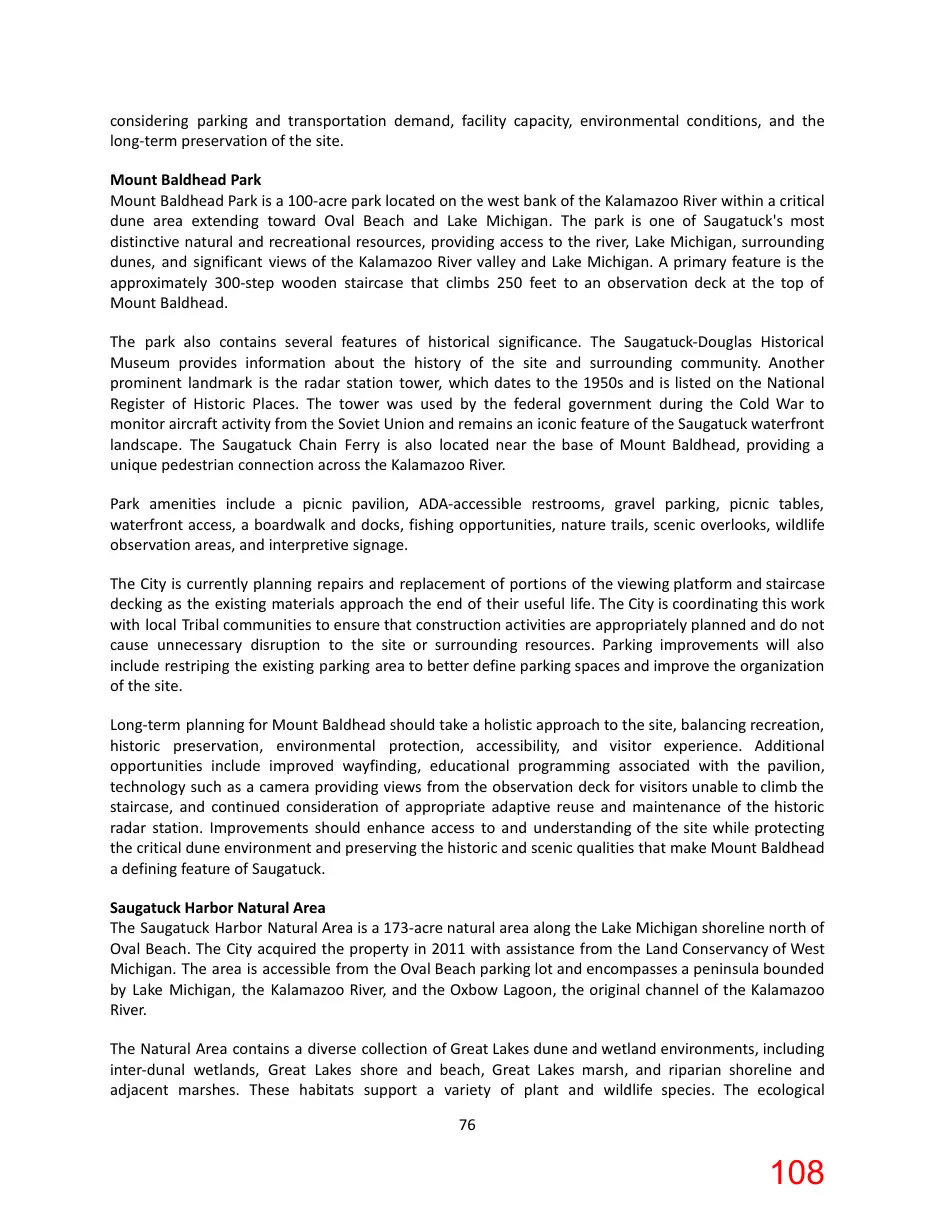 considering parking and transportation demand, facility capacity, environmental conditions, and the long-term preservation of the site.

Mount Baldhead Park
Mount Baldhead Park is a 100-acre park located on the west bank of the Kalamazoo River within a critical dune area extending toward Oval Beach and Lake Michigan. The park is one of Saugatuck's most distinctive natural and recreational resources, providing access to the river, Lake Michigan, surrounding dunes, and significant views of the Kalamazoo River valley and Lake Michigan. A primary feature is the approximately 300-step wooden staircase that climbs 250 feet to an observation deck at the top of Mount Baldhead.

The park also contains several features of historical significance. The Saugatuck-Douglas Historical Museum provides information about the history of the site and surrounding community. Another prominent landmark is the radar station tower, which dates to the 1950s and is listed on the National Register of Historic Places. The tower was used by the federal government during the Cold War to monitor aircraft activity from the Soviet Union and remains an iconic feature of the Saugatuck waterfront landscape. The Saugatuck Chain Ferry is also located near the base of Mount Baldhead, providing a unique pedestrian connection across the Kalamazoo River.

Park amenities include a picnic pavilion, ADA-accessible restrooms, gravel parking, picnic tables, waterfront access, a boardwalk and docks, fishing opportunities, nature trails, scenic overlooks, wildlife observation areas, and interpretive signage.

The City is currently planning repairs and replacement of portions of the viewing platform and staircase decking as the existing materials approach the end of their useful life. The City is coordinating this work with local Tribal communities to ensure that construction activities are appropriately planned and do not cause unnecessary disruption to the site or surrounding resources. Parking improvements will also include restriping the existing parking area to better define parking spaces and improve the organization of the site.

Long-term planning for Mount Baldhead should take a holistic approach to the site, balancing recreation, historic preservation, environmental protection, accessibility, and visitor experience. Additional opportunities include improved wayfinding, educational programming associated with the pavilion, technology such as a camera providing views from the observation deck for visitors unable to climb the staircase, and continued consideration of appropriate adaptive reuse and maintenance of the historic radar station. Improvements should enhance access to and understanding of the site while protecting the critical dune environment and preserving the historic and scenic qualities that make Mount Baldhead a defining feature of Saugatuck.

Saugatuck Harbor Natural Area
The Saugatuck Harbor Natural Area is a 173-acre natural area along the Lake Michigan shoreline north of Oval Beach. The City acquired the property in 2011 with assistance from the Land Conservancy of West Michigan. The area is accessible from the Oval Beach parking lot and encompasses a peninsula bounded by Lake Michigan, the Kalamazoo River, and the Oxbow Lagoon, the original channel of the Kalamazoo River.

The Natural Area contains a diverse collection of Great Lakes dune and wetland environments, including inter-dunal wetlands, Great Lakes shore and beach, Great Lakes marsh, and riparian shoreline and adjacent marshes. These habitats support a variety of plant and wildlife species. The ecological

76

108